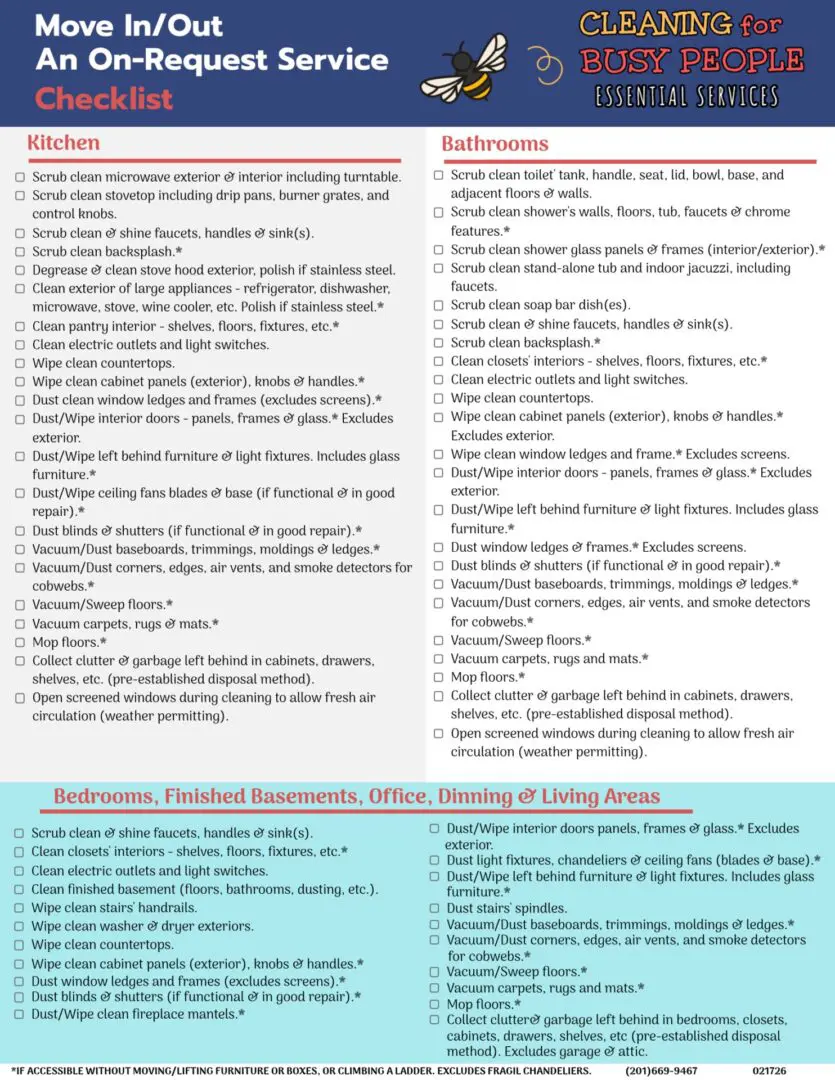 Move In/Out
An On-Request Service
Checklist

CLEANING for
BUSY PEOPLE
ESSENTIAL SERVICES

Kitchen

☐ Scrub clean microwave exterior & interior including turntable.
☐ Scrub clean stovetop including drip pans, burner grates, and control knobs.
☐ Scrub clean & shine faucets, handles & sink(s).
☐ Scrub clean backsplash.*
☐ Degrease & clean stove hood exterior, polish if stainless steel.
☐ Clean exterior of large appliances - refrigerator, dishwasher, microwave, stove, wine cooler, etc. Polish if stainless steel.*
☐ Clean pantry interior - shelves, floors, fixtures, etc.*
☐ Clean electric outlets and light switches.
☐ Wipe clean countertops.
☐ Wipe clean cabinet panels (exterior), knobs & handles.*
☐ Dust clean window ledges and frames (excludes screens).*
☐ Dust/Wipe interior doors - panels, frames & glass.* Excludes exterior.
☐ Dust/Wipe left behind furniture & light fixtures. Includes glass furniture.*
☐ Dust/Wipe ceiling fans blades & base (if functional & in good repair).*
☐ Dust blinds & shutters (if functional & in good repair).*
☐ Vacuum/Dust baseboards, trimmings, moldings & ledges.*
☐ Vacuum/Dust corners, edges, air vents, and smoke detectors for cobwebs.*
☐ Vacuum/Sweep floors.*
☐ Vacuum carpets, rugs & mats.*
☐ Mop floors.*
☐ Collect clutter & garbage left behind in cabinets, drawers, shelves, etc. (pre-established disposal method).
☐ Open screened windows during cleaning to allow fresh air circulation (weather permitting).

Bathrooms

☐ Scrub clean toilet' tank, handle, seat, lid, bowl, base, and adjacent floors & walls.
☐ Scrub clean shower's walls, floors, tub, faucets & chrome features.*
☐ Scrub clean shower glass panels & frames (interior/exterior).*
☐ Scrub clean stand-alone tub and indoor jacuzzi, including faucets.
☐ Scrub clean soap bar dish(es).
☐ Scrub clean & shine faucets, handles & sink(s).
☐ Scrub clean backsplash.*
☐ Clean closets' interiors - shelves, floors, fixtures, etc.*
☐ Clean electric outlets and light switches.
☐ Wipe clean countertops.
☐ Wipe clean cabinet panels (exterior), knobs & handles.* Excludes exterior.
☐ Wipe clean window ledges and frame.* Excludes screens.
☐ Dust/Wipe interior doors - panels, frames & glass.* Excludes exterior.
☐ Dust/Wipe left behind furniture & light fixtures. Includes glass furniture.*
☐ Dust window ledges & frames.* Excludes screens.
☐ Dust blinds & shutters (if functional & in good repair).*
☐ Vacuum/Dust baseboards, trimmings, moldings & ledges.*
☐ Vacuum/Dust corners, edges, air vents, and smoke detectors for cobwebs.*
☐ Vacuum/Sweep floors.*
☐ Vacuum carpets, rugs and mats.*
☐ Mop floors.*
☐ Collect clutter & garbage left behind in cabinets, drawers, shelves, etc. (pre-established disposal method).
☐ Open screened windows during cleaning to allow fresh air circulation (weather permitting).

Bedrooms, Finished Basements, Office, Dinning & Living Areas

☐ Scrub clean & shine faucets, handles & sink(s).
☐ Clean closets' interiors - shelves, floors, fixtures, etc.*
☐ Clean electric outlets and light switches.
☐ Clean finished basement (floors, bathrooms, dusting, etc.).
☐ Wipe clean stairs' handrails.
☐ Wipe clean washer & dryer exteriors.
☐ Wipe clean countertops.
☐ Wipe clean cabinet panels (exterior), knobs & handles.*
☐ Dust window ledges and frames (excludes screens).*
☐ Dust blinds & shutters (if functional & in good repair).*
☐ Dust/Wipe clean fireplace mantels.*

☐ Dust/Wipe interior doors panels, frames & glass.* Excludes exterior.
☐ Dust light fixtures, chandeliers & ceiling fans (blades & base).*
☐ Dust/Wipe left behind furniture & light fixtures. Includes glass furniture.*
☐ Dust stairs' spindles.
☐ Vacuum/Dust baseboards, trimmings, moldings & ledges.*
☐ Vacuum/Dust corners, edges, air vents, and smoke detectors for cobwebs.*
☐ Vacuum/Sweep floors.*
☐ Vacuum carpets, rugs and mats.*
☐ Mop floors.*
☐ Collect clutter& garbage left behind in bedrooms, closets, cabinets, drawers, shelves, etc (pre-established disposal method). Excludes garage & attic.

*IF ACCESSIBLE WITHOUT MOVING/LIFTING FURNITURE OR BOXES, OR CLIMBING A LADDER. EXCLUDES FRAGIL CHANDELIERS. (201)669-9467 021726